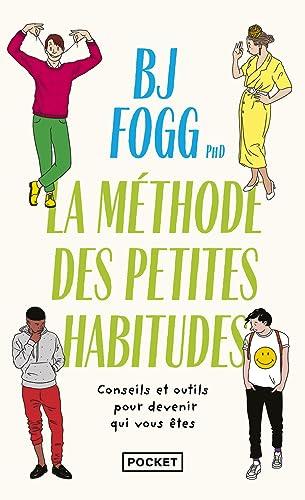 BJ FOGG PhD

LA MÉTHODE DES PETITES HABITUDES

Conseils et outils pour devenir qui vous êtes

POCKET